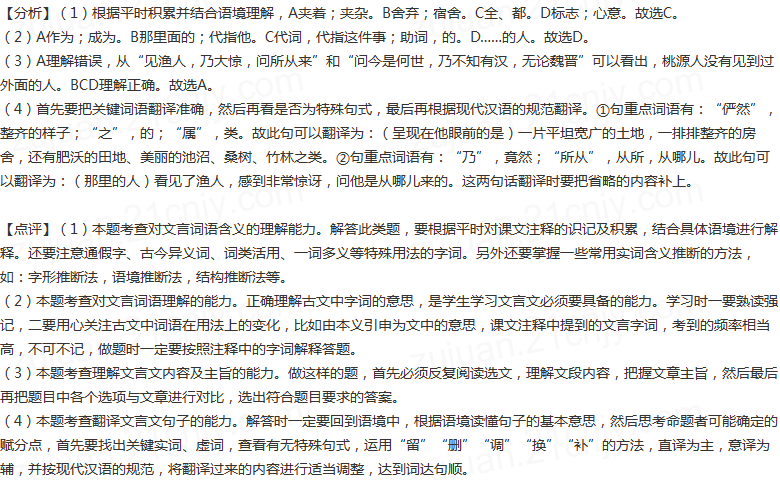 【分析】（1）根据平时积累并结合语境理解，A夹着；夹杂。B舍弃；宿舍。C全、都。D标志；心意。故选C。
（2）A作为；成为。B那里面的；代指他。C代词，代指这件事；助词，的。D……的人。故选D。
（3）A理解错误，从“见渔人，乃大惊，问所从来”和“问今是何世，乃不知有汉，无论魏晋”可以看出，桃源人没有见到过外面的人。BCD理解正确。故选A。
（4）首先要把关键词语翻译准确，然后再看是否为特殊句式，最后再根据现代汉语的规范翻译。①句重点词语有：“俨然”，整齐的样子；“之”，的；“属”，类。故此句可以翻译为：（呈现在他眼前的是）一片平坦宽广的土地，一排排整齐的房舍，还有肥沃的田地、美丽的池沼、桑树、竹林之类。②句重点词语有：“乃”，竟然；“所从”，从所，从哪儿。故此句可以翻译为：（那里的人）看见了渔人，感到非常惊讶，问他是从哪儿来的。这两句话翻译时要把省略的内容补上。

【点评】（1）本题考查对文言词语含义的理解能力。解答此类题，要根据平时对课文注释的识记及积累，结合具体语境进行解释。还要注意通假字、古今异义词、词类活用、一词多义等特殊用法的字词。另外还要掌握一些常用实词含义推断的方法，如：字形推断法，语境推断法，结构推断法等。
（2）本题考查对文言词语理解的能力。正确理解古文中字词的意思，是学生学习文言文必须要具备的能力。学习时一要熟读强记，二要用心关注古文中词语在用法上的变化，比如由本义引申为文中的意思，课文注释中提到的文言字词，考到的频率相当高，不可不记，做题时一定要按照注释中的字词解释答题。
（3）本题考查理解文言文内容及主旨的能力。做这样的题，首先必须反复阅读选文，理解文段内容，把握文章主旨，然后最后再把题目中各个选项与文章进行对比，选出符合题目要求的答案。
（4）本题考查翻译文言文句子的能力。解答时一定要回到语境中，根据语境读懂句子的基本意思，然后思考命题者可能确定的赋分点，首先要找出关键实词、虚词，查看有无特殊句式，运用“留”“删”“调”“换”“补”的方法，直译为主，意译为辅，并按现代汉语的规范，将翻译过来的内容进行适当调整，达到词达句顺。